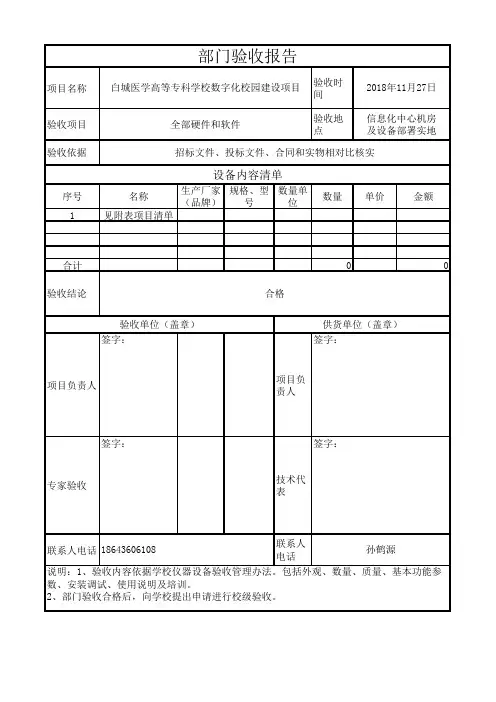 部门验收报告

| 项目名称 | 白城医学高等专科学校数字化校园建设项目 | 验收时间 | 2018年11月27日 |
|---|---|---|---|
| 验收项目 | 全部硬件和软件 | 验收地点 | 信息化中心机房及设备部署实地 |
| 验收依据 | 招标文件、投标文件、合同和实物相对比核实 | | |

设备内容清单

| 序号 | 名称 | 生产厂家（品牌） | 规格、型号 | 数量单位 | 数量 | 单价 | 金额 |
|---|---|---|---|---|---|---|---|
| 1 | 见附表项目清单 | | | | | | |
| | | | | | | | |
| | | | | | | | |
| | | | | | | | |
| 合计 | | | | | 0 | | 0 |

| 验收结论 | 合格 |
|---|---|

| 验收单位（盖章） | | 供货单位（盖章） | |
|---|---|---|---|
| 项目负责人 | 签字： | 项目负责人 | 签字： |
| 专家验收 | 签字： | 技术代表 | 签字： |
| 联系人电话 | 18643606108 | 联系人电话 | 孙鹤源 |

说明：1、验收内容依据学校仪器设备验收管理办法。包括外观、数量、质量、基本功能参数、安装调试、使用说明及培训。
2、部门验收合格后，向学校提出申请进行校级验收。